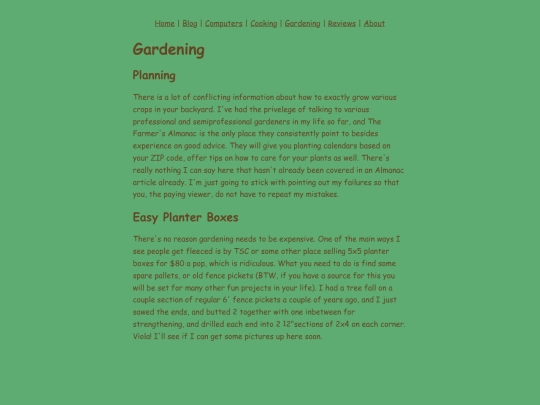 Home | Blog | Computers | Cooking | Gardening | Reviews | About

Gardening

Planning

There is a lot of conflicting information about how to exactly grow various crops in your backyard. I've had the privelege of talking to various professional and semiprofessional gardeners in my life so far, and The Farmer's Almanac is the only place they consistently point to besides experience on good advice. They will give you planting calendars based on your ZIP code, offer tips on how to care for your plants as well. There's really nothing I can say here that hasn't already been covered in an Almanac article already. I'm just going to stick with pointing out my failures so that you, the paying viewer, do not have to repeat my mistakes.

Easy Planter Boxes

There's no reason gardening needs to be expensive. One of the main ways I see people get fleeced is by TSC or some other place selling 5x5 planter boxes for $80 a pop, which is ridiculous. What you need to do is find some spare pallets, or old fence pickets (BTW, if you have a source for this you will be set for many other fun projects in your life). I had a tree fall on a couple section of regular 6' fence pickets a couple of years ago, and I just sawed the ends, and butted 2 together with one inbetween for strengthening, and drilled each end into 2 12"sections of 2x4 on each corner. Viola! I'll see if I can get some pictures up here soon.